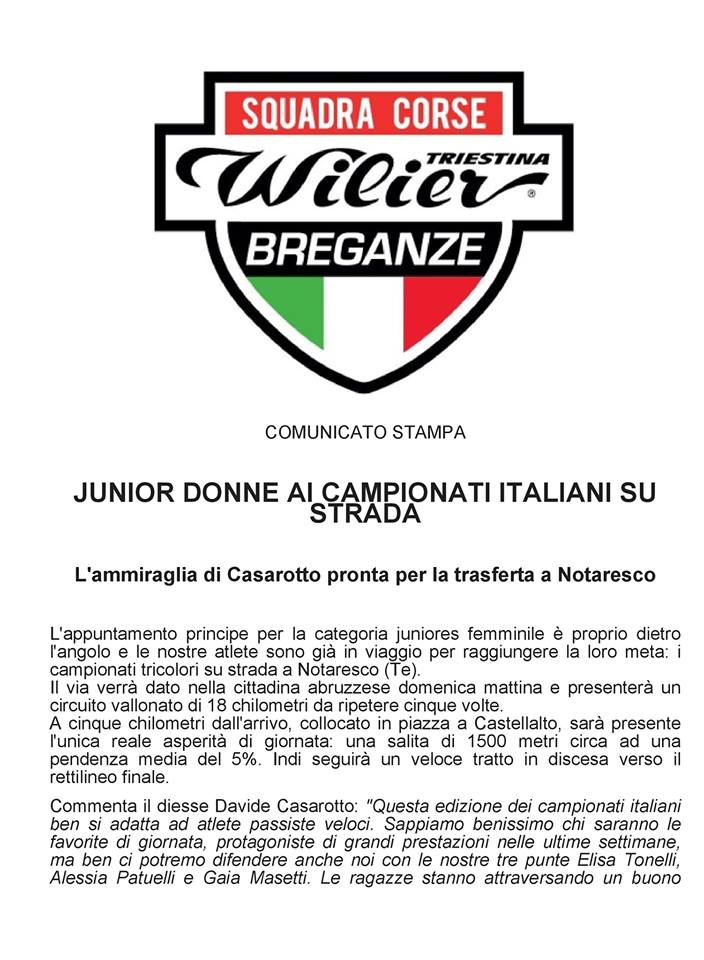 SQUADRA CORSE
Wilier TRIESTINA ®
BREGANZE

COMUNICATO STAMPA

JUNIOR DONNE AI CAMPIONATI ITALIANI SU STRADA

L'ammiraglia di Casarotto pronta per la trasferta a Notaresco

L'appuntamento principe per la categoria juniores femminile è proprio dietro l'angolo e le nostre atlete sono già in viaggio per raggiungere la loro meta: i campionati tricolori su strada a Notaresco (Te).
Il via verrà dato nella cittadina abruzzese domenica mattina e presenterà un circuito vallonato di 18 chilometri da ripetere cinque volte.
A cinque chilometri dall'arrivo, collocato in piazza a Castellalto, sarà presente l'unica reale asperità di giornata: una salita di 1500 metri circa ad una pendenza media del 5%. Indi seguirà un veloce tratto in discesa verso il rettilineo finale.

Commenta il diesse Davide Casarotto: "Questa edizione dei campionati italiani ben si adatta ad atlete passiste veloci. Sappiamo benissimo chi saranno le favorite di giornata, protagoniste di grandi prestazioni nelle ultime settimane, ma ben ci potremo difendere anche noi con le nostre tre punte Elisa Tonelli, Alessia Patuelli e Gaia Masetti. Le ragazze stanno attraversando un buono